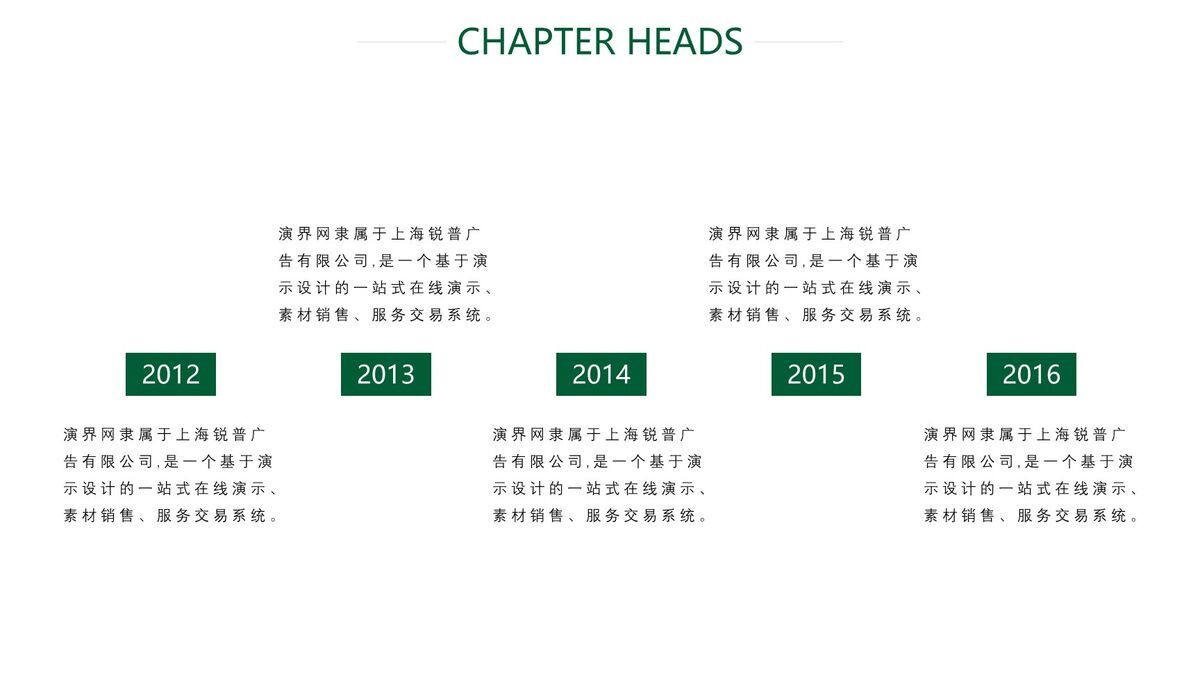 CHAPTER HEADS

演界网隶属于上海锐普广告有限公司,是一个基于演示设计的一站式在线演示、素材销售、服务交易系统。

演界网隶属于上海锐普广告有限公司,是一个基于演示设计的一站式在线演示、素材销售、服务交易系统。

2012

2013

2014

2015

2016

演界网隶属于上海锐普广告有限公司,是一个基于演示设计的一站式在线演示、素材销售、服务交易系统。

演界网隶属于上海锐普广告有限公司,是一个基于演示设计的一站式在线演示、素材销售、服务交易系统。

演界网隶属于上海锐普广告有限公司,是一个基于演示设计的一站式在线演示、素材销售、服务交易系统。